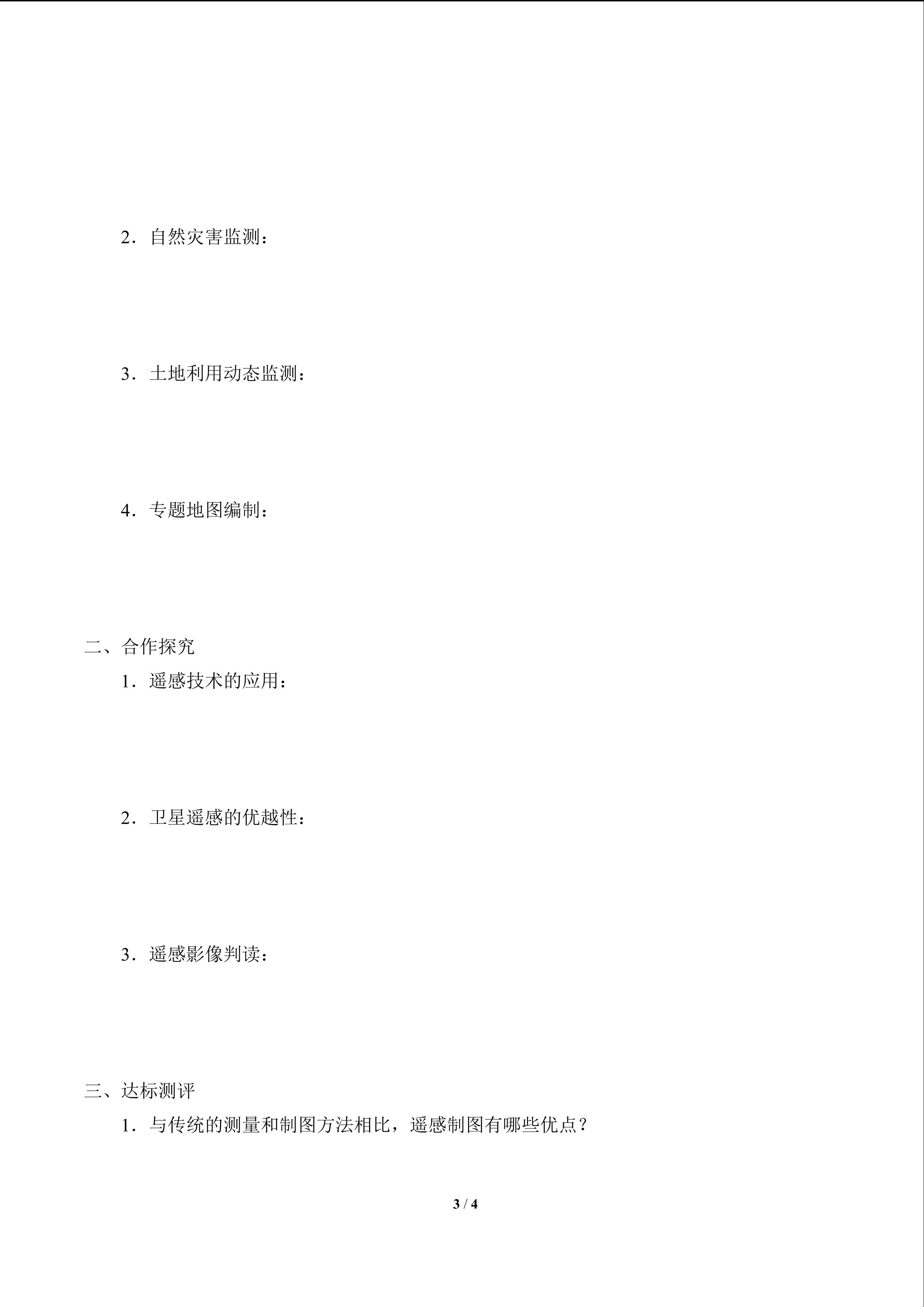 2．自然灾害监测：

3．土地利用动态监测：

4．专题地图编制：

二、合作探究

1．遥感技术的应用：

2．卫星遥感的优越性：

3．遥感影像判读：

三、达标测评

1．与传统的测量和制图方法相比，遥感制图有哪些优点？

3 / 4